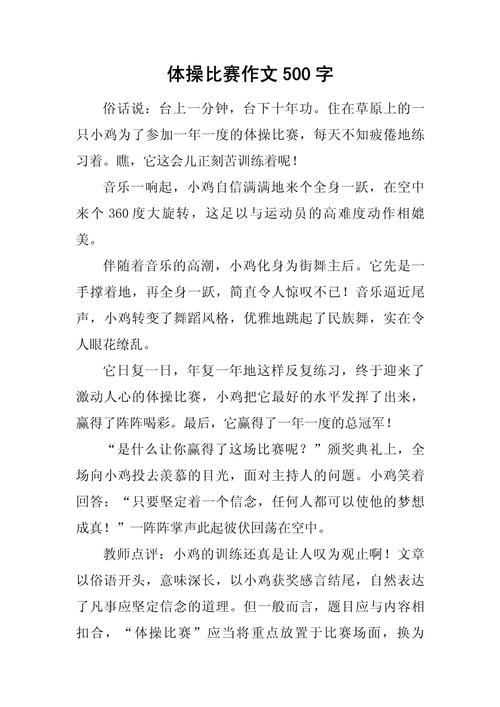 体操比赛作文 500 字

俗话说：台上一分钟，台下十年功。住在草原上的一只小鸡为了参加一年一度的体操比赛，每天不知疲倦地练习着。瞧，它这会儿正刻苦训练着呢！

音乐一响起，小鸡自信满满地来个全身一跃，在空中来个 360 度大旋转，这是以与运动员的高难度动作相媲美。

伴随着音乐的高潮，小鸡化身为街舞主后。它先是一手撑着地，再全身一跃，简直令人惊叹不已！音乐逼近尾声，小鸡转变了舞蹈风格，优雅地跳起了民族舞，实在令人眼花缭乱。

它日复一日，年复一年地这样反复练习，终于迎来了激动人心的体操比赛，小鸡把它最好的水平发挥了出来，赢得了阵阵喝彩。最后，它赢得了一年一度的总冠军！

“是什么让你赢得了这场比赛呢？”颁奖典礼上，全场向小鸡投去羡慕的目光，面对主持人的问题。小鸡笑着回答：“只要坚定着一个信念，任何人都可以使他的梦想成真！”一阵阵掌声此起彼伏回荡在空中。

教师点评：小鸡的训练还真是让人叹为观止啊！文章以俗语开头，意味深长，以小鸡获奖感言结尾，自然表达了凡事应坚定信念的道理。但一般而言，题目应与内容相扣合，“体操比赛”应当将重点放置于比赛场面，换为